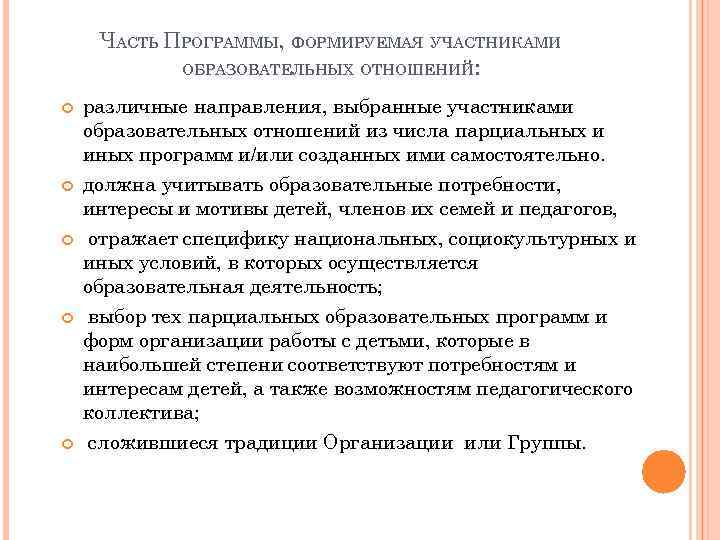 Часть Программы, формируемая участниками образовательных отношений:

различные направления, выбранные участниками образовательных отношений из числа парциальных и иных программ и/или созданных ими самостоятельно.

должна учитывать образовательные потребности, интересы и мотивы детей, членов их семей и педагогов,

отражает специфику национальных, социокультурных и иных условий, в которых осуществляется образовательная деятельность;

выбор тех парциальных образовательных программ и форм организации работы с детьми, которые в наибольшей степени соответствуют потребностям и интересам детей, а также возможностям педагогического коллектива;

сложившиеся традиции Организации или Группы.